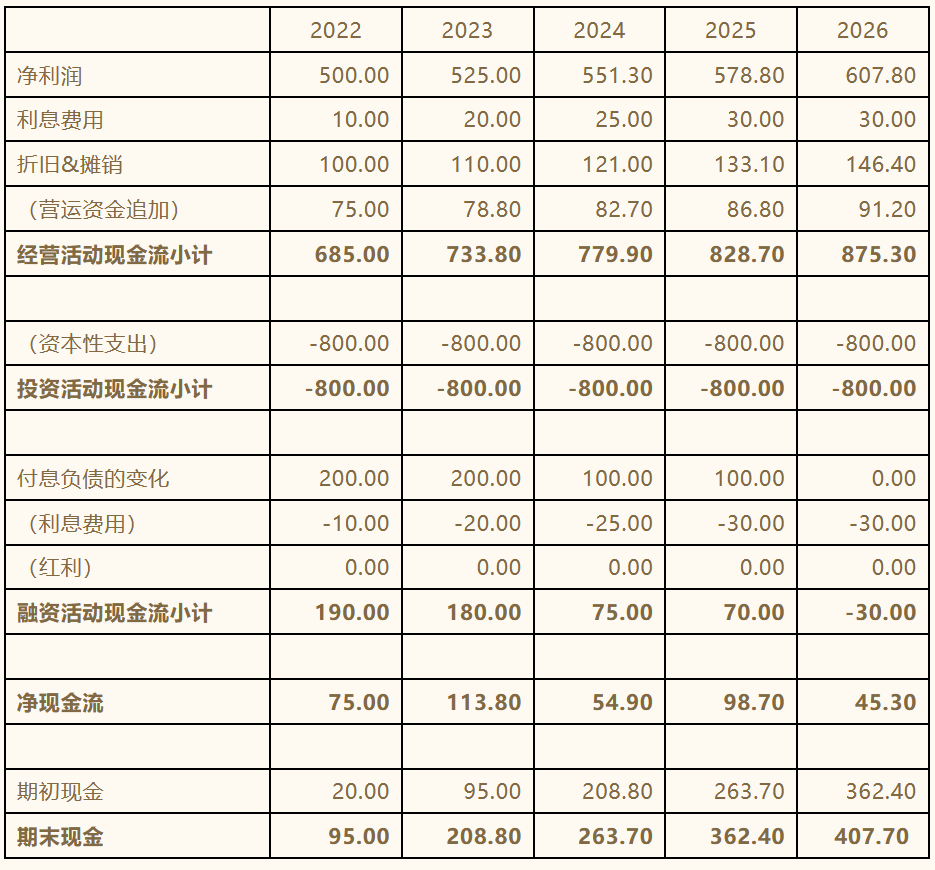 |  | 2022 | 2023 | 2024 | 2025 | 2026 |
|---|---|---|---|---|---|
| 净利润 | 500.00 | 525.00 | 551.30 | 578.80 | 607.80 |
| 利息费用 | 10.00 | 20.00 | 25.00 | 30.00 | 30.00 |
| 折旧&摊销 | 100.00 | 110.00 | 121.00 | 133.10 | 146.40 |
| （营运资金追加） | 75.00 | 78.80 | 82.70 | 86.80 | 91.20 |
| 经营活动现金流小计 | 685.00 | 733.80 | 779.90 | 828.70 | 875.30 |
|  |  |  |  |  |  |
| （资本性支出） | -800.00 | -800.00 | -800.00 | -800.00 | -800.00 |
| 投资活动现金流小计 | -800.00 | -800.00 | -800.00 | -800.00 | -800.00 |
|  |  |  |  |  |  |
| 付息负债的变化 | 200.00 | 200.00 | 100.00 | 100.00 | 0.00 |
| （利息费用） | -10.00 | -20.00 | -25.00 | -30.00 | -30.00 |
| （红利） | 0.00 | 0.00 | 0.00 | 0.00 | 0.00 |
| 融资活动现金流小计 | 190.00 | 180.00 | 75.00 | 70.00 | -30.00 |
|  |  |  |  |  |  |
| 净现金流 | 75.00 | 113.80 | 54.90 | 98.70 | 45.30 |
|  |  |  |  |  |  |
| 期初现金 | 20.00 | 95.00 | 208.80 | 263.70 | 362.40 |
| 期末现金 | 95.00 | 208.80 | 263.70 | 362.40 | 407.70 |